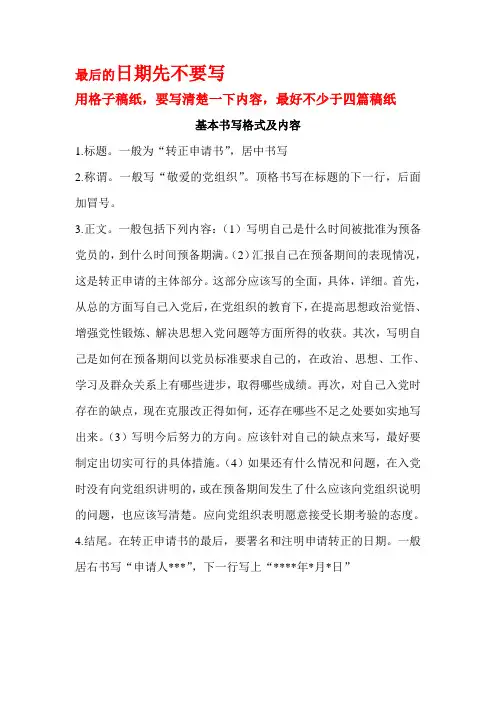 最后的日期先不要写

用格子稿纸，要写清楚一下内容，最好不少于四篇稿纸

基本书写格式及内容

1.标题。一般为“转正申请书”，居中书写

2.称谓。一般写“敬爱的党组织”。顶格书写在标题的下一行，后面加冒号。

3.正文。一般包括下列内容：（1）写明自己是什么时间被批准为预备党员的，到什么时间预备期满。（2）汇报自己在预备期间的表现情况，这是转正申请的主体部分。这部分应该写的全面，具体，详细。首先，从总的方面写自己入党后，在党组织的教育下，在提高思想政治觉悟、增强党性锻炼、解决思想入党问题等方面所得的收获。其次，写明自己是如何在预备期间以党员标准要求自己的，在政治、思想、工作、学习及群众关系上有哪些进步，取得哪些成绩。再次，对自己入党时存在的缺点，现在克服改正得如何，还存在哪些不足之处要如实地写出来。（3）写明今后努力的方向。应该针对自己的缺点来写，最好要制定出切实可行的具体措施。（4）如果还有什么情况和问题，在入党时没有向党组织讲明的，或在预备期间发生了什么应该向党组织说明的问题，也应该写清楚。应向党组织表明愿意接受长期考验的态度。

4.结尾。在转正申请书的最后，要署名和注明申请转正的日期。一般居右书写“申请人***”，下一行写上“****年*月*日”